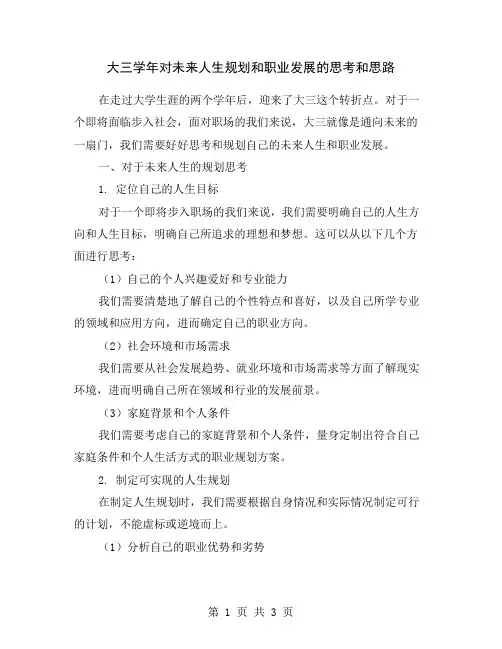 大三学年对未来人生规划和职业发展的思考和思路

在走过大学生涯的两个学年后，迎来了大三这个转折点。对于一个即将面临步入社会，面对职场的我们来说，大三就像是通向未来的一扇门，我们需要好好思考和规划自己的未来人生和职业发展。

一、对于未来人生的规划思考

1. 定位自己的人生目标

对于一个即将步入职场的我们来说，我们需要明确自己的人生方向和人生目标，明确自己所追求的理想和梦想。这可以从以下几个方面进行思考：

（1）自己的个人兴趣爱好和专业能力

我们需要清楚地了解自己的个性特点和喜好，以及自己所学专业的领域和应用方向，进而确定自己的职业方向。

（2）社会环境和市场需求

我们需要从社会发展趋势、就业环境和市场需求等方面了解现实环境，进而明确自己所在领域和行业的发展前景。

（3）家庭背景和个人条件

我们需要考虑自己的家庭背景和个人条件，量身定制出符合自己家庭条件和个人生活方式的职业规划方案。

2. 制定可实现的人生规划

在制定人生规划时，我们需要根据自身情况和实际情况制定可行的计划，不能虚标或逆境而上。

（1）分析自己的职业优势和劣势

第 1 页 共 3 页